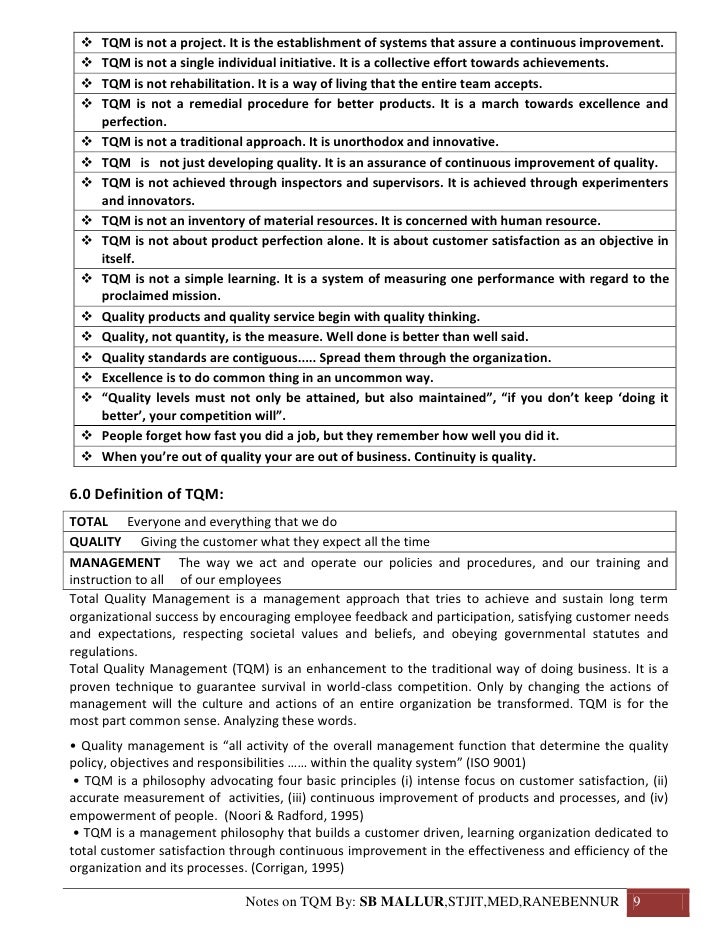 | ❖ TQM is not a project. It is the establishment of systems that assure a continuous improvement. |
|---|
| ❖ TQM is not a single individual initiative. It is a collective effort towards achievements. |
| ❖ TQM is not rehabilitation. It is a way of living that the entire team accepts. |
| ❖ TQM is not a remedial procedure for better products. It is a march towards excellence and perfection. |
| ❖ TQM is not a traditional approach. It is unorthodox and innovative. |
| ❖ TQM is not just developing quality. It is an assurance of continuous improvement of quality. |
| ❖ TQM is not achieved through inspectors and supervisors. It is achieved through experimenters and innovators. |
| ❖ TQM is not an inventory of material resources. It is concerned with human resource. |
| ❖ TQM is not about product perfection alone. It is about customer satisfaction as an objective in itself. |
| ❖ TQM is not a simple learning. It is a system of measuring one performance with regard to the proclaimed mission. |
| ❖ Quality products and quality service begin with quality thinking. |
| ❖ Quality, not quantity, is the measure. Well done is better than well said. |
| ❖ Quality standards are contiguous..... Spread them through the organization. |
| ❖ Excellence is to do common thing in an uncommon way. |
| ❖ "Quality levels must not only be attained, but also maintained", "if you don't keep 'doing it better', your competition will". |
| ❖ People forget how fast you did a job, but they remember how well you did it. |
| ❖ When you're out of quality your are out of business. Continuity is quality. |

6.0 Definition of TQM:

| TOTAL Everyone and everything that we do |
|---|
| QUALITY Giving the customer what they expect all the time |
| MANAGEMENT The way we act and operate our policies and procedures, and our training and instruction to all of our employees |

Total Quality Management is a management approach that tries to achieve and sustain long term organizational success by encouraging employee feedback and participation, satisfying customer needs and expectations, respecting societal values and beliefs, and obeying governmental statutes and regulations.
Total Quality Management (TQM) is an enhancement to the traditional way of doing business. It is a proven technique to guarantee survival in world-class competition. Only by changing the actions of management will the culture and actions of an entire organization be transformed. TQM is for the most part common sense. Analyzing these words.

• Quality management is "all activity of the overall management function that determine the quality policy, objectives and responsibilities …… within the quality system" (ISO 9001)
• TQM is a philosophy advocating four basic principles (i) intense focus on customer satisfaction, (ii) accurate measurement of activities, (iii) continuous improvement of products and processes, and (iv) empowerment of people. (Noori & Radford, 1995)
• TQM is a management philosophy that builds a customer driven, learning organization dedicated to total customer satisfaction through continuous improvement in the effectiveness and efficiency of the organization and its processes. (Corrigan, 1995)

Notes on TQM By: SB MALLUR,STJIT,MED,RANEBENNUR 9